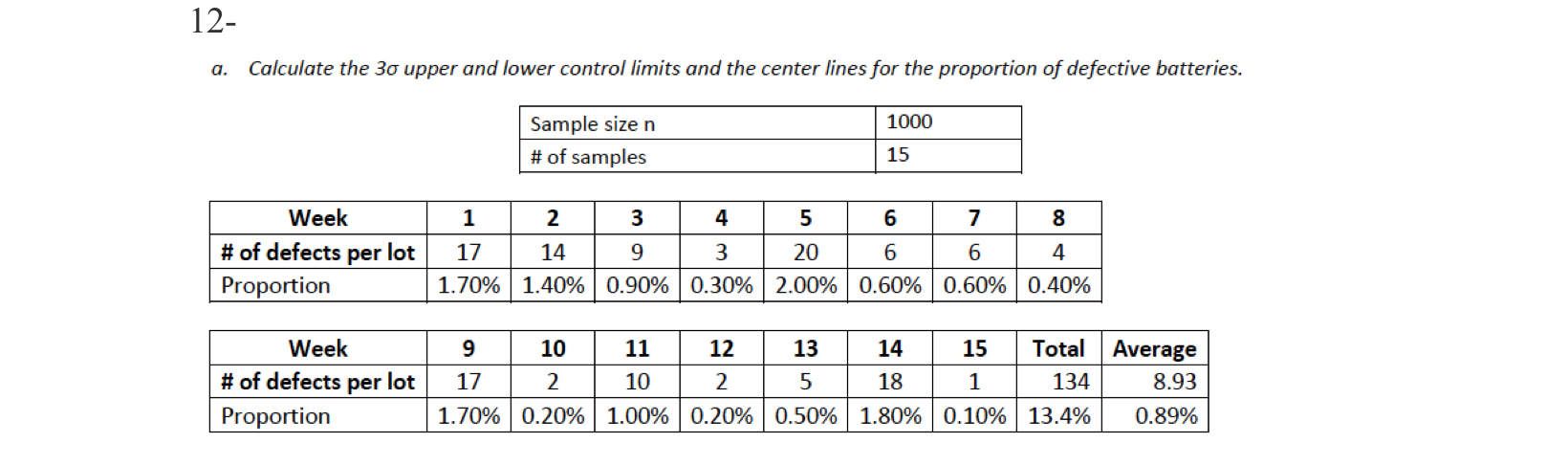 12-

a. Calculate the 3σ upper and lower control limits and the center lines for the proportion of defective batteries.

| Sample size n | 1000 |
|---|---|
| # of samples | 15 |

| Week | 1 | 2 | 3 | 4 | 5 | 6 | 7 | 8 |
|---|---|---|---|---|---|---|---|---|
| # of defects per lot | 17 | 14 | 9 | 3 | 20 | 6 | 6 | 4 |
| Proportion | 1.70% | 1.40% | 0.90% | 0.30% | 2.00% | 0.60% | 0.60% | 0.40% |

| Week | 9 | 10 | 11 | 12 | 13 | 14 | 15 | Total | Average |
|---|---|---|---|---|---|---|---|---|---|
| # of defects per lot | 17 | 2 | 10 | 2 | 5 | 18 | 1 | 134 | 8.93 |
| Proportion | 1.70% | 0.20% | 1.00% | 0.20% | 0.50% | 1.80% | 0.10% | 13.4% | 0.89% |